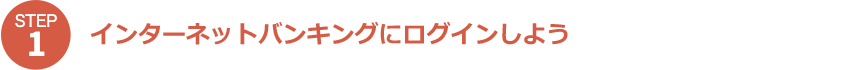 STEP
1
インターネットバンキングにログインしよう